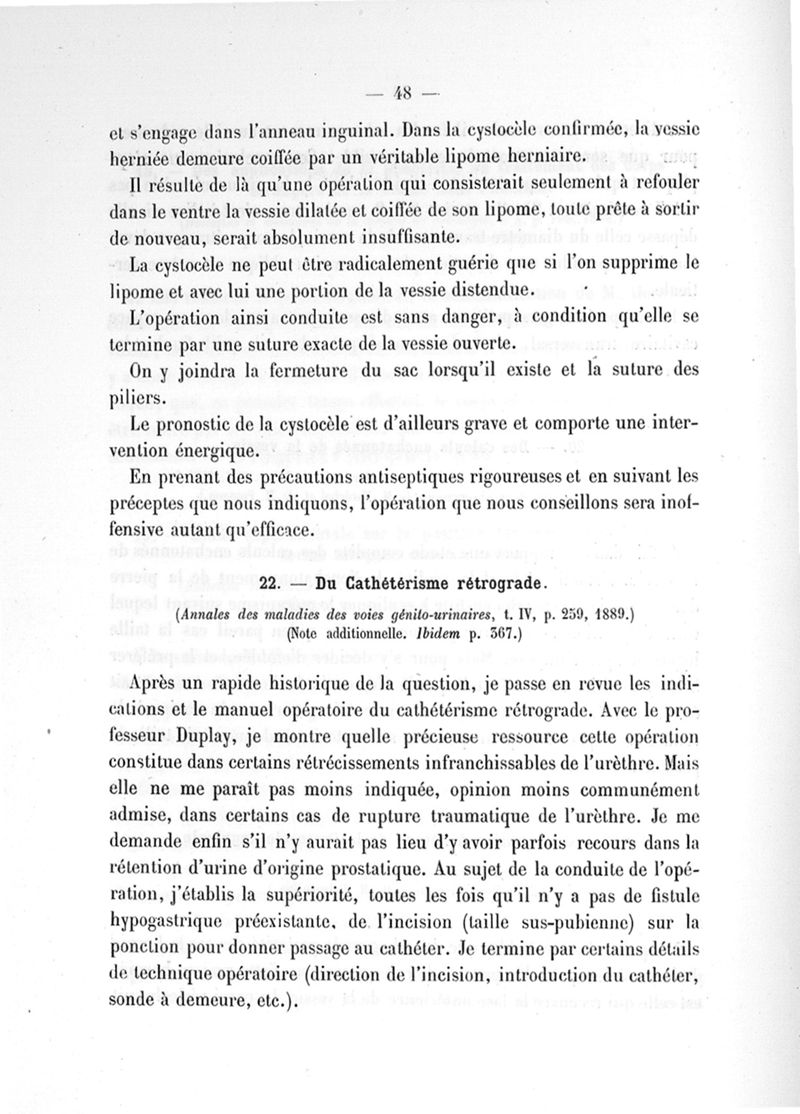 — 48 —

et s'engage dans l'anneau inguinal. Dans la cystocèle confirmée, la vessie herniée demeure coiffée par un véritable lipome herniaire.

Il résulte de là qu'une opération qui consisterait seulement à refouler dans le ventre la vessie dilatée et coiffée de son lipome, toute prête à sortir de nouveau, serait absolument insuffisante.

La cystocèle ne peut être radicalement guérie que si l'on supprime le lipome et avec lui une portion de la vessie distendue.

L'opération ainsi conduite est sans danger, à condition qu'elle se termine par une suture exacte de la vessie ouverte.

On y joindra la fermeture du sac lorsqu'il existe et la suture des piliers.

Le pronostic de la cystocèle est d'ailleurs grave et comporte une intervention énergique.

En prenant des précautions antiseptiques rigoureuses et en suivant les préceptes que nous indiquons, l'opération que nous conseillons sera inoffensive autant qu'efficace.

22. — Du Cathétérisme rétrograde.

(Annales des maladies des voies génito-urinaires, t. IV, p. 259, 1889.)
(Note additionnelle. Ibidem p. 367.)

Après un rapide historique de la question, je passe en revue les indications et le manuel opératoire du cathétérisme rétrograde. Avec le professeur Duplay, je montre quelle précieuse ressource cette opération constitue dans certains rétrécissements infranchissables de l'urèthre. Mais elle ne me paraît pas moins indiquée, opinion moins communément admise, dans certains cas de rupture traumatique de l'urèthre. Je me demande enfin s'il n'y aurait pas lieu d'y avoir parfois recours dans la rétention d'urine d'origine prostatique. Au sujet de la conduite de l'opération, j'établis la supériorité, toutes les fois qu'il n'y a pas de fistule hypogastrique préexistante, de l'incision (taille sus-pubienne) sur la ponction pour donner passage au cathéter. Je termine par certains détails de technique opératoire (direction de l'incision, introduction du cathéter, sonde à demeure, etc.).